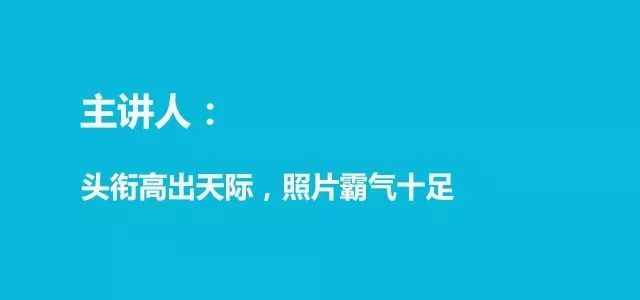 主讲人：

头衔高出天际，照片霸气十足